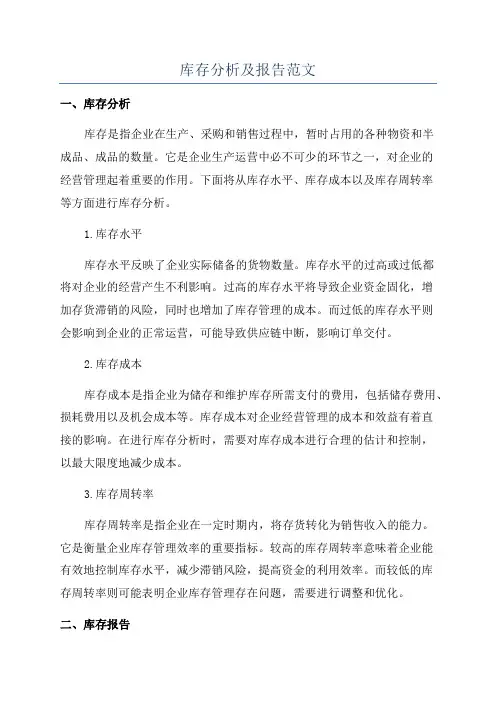 库存分析及报告范文

一、库存分析

库存是指企业在生产、采购和销售过程中，暂时占用的各种物资和半成品、成品的数量。它是企业生产运营中必不可少的环节之一，对企业的经营管理起着重要的作用。下面将从库存水平、库存成本以及库存周转率等方面进行库存分析。

1.库存水平

库存水平反映了企业实际储备的货物数量。库存水平的过高或过低都将对企业的经营产生不利影响。过高的库存水平将导致企业资金固化，增加存货滞销的风险，同时也增加了库存管理的成本。而过低的库存水平则会影响到企业的正常运营，可能导致供应链中断，影响订单交付。

2.库存成本

库存成本是指企业为储存和维护库存所需支付的费用，包括储存费用、损耗费用以及机会成本等。库存成本对企业经营管理的成本和效益有着直接的影响。在进行库存分析时，需要对库存成本进行合理的估计和控制，以最大限度地减少成本。

3.库存周转率

库存周转率是指企业在一定时期内，将存货转化为销售收入的能力。它是衡量企业库存管理效率的重要指标。较高的库存周转率意味着企业能有效地控制库存水平，减少滞销风险，提高资金的利用效率。而较低的库存周转率则可能表明企业库存管理存在问题，需要进行调整和优化。

二、库存报告